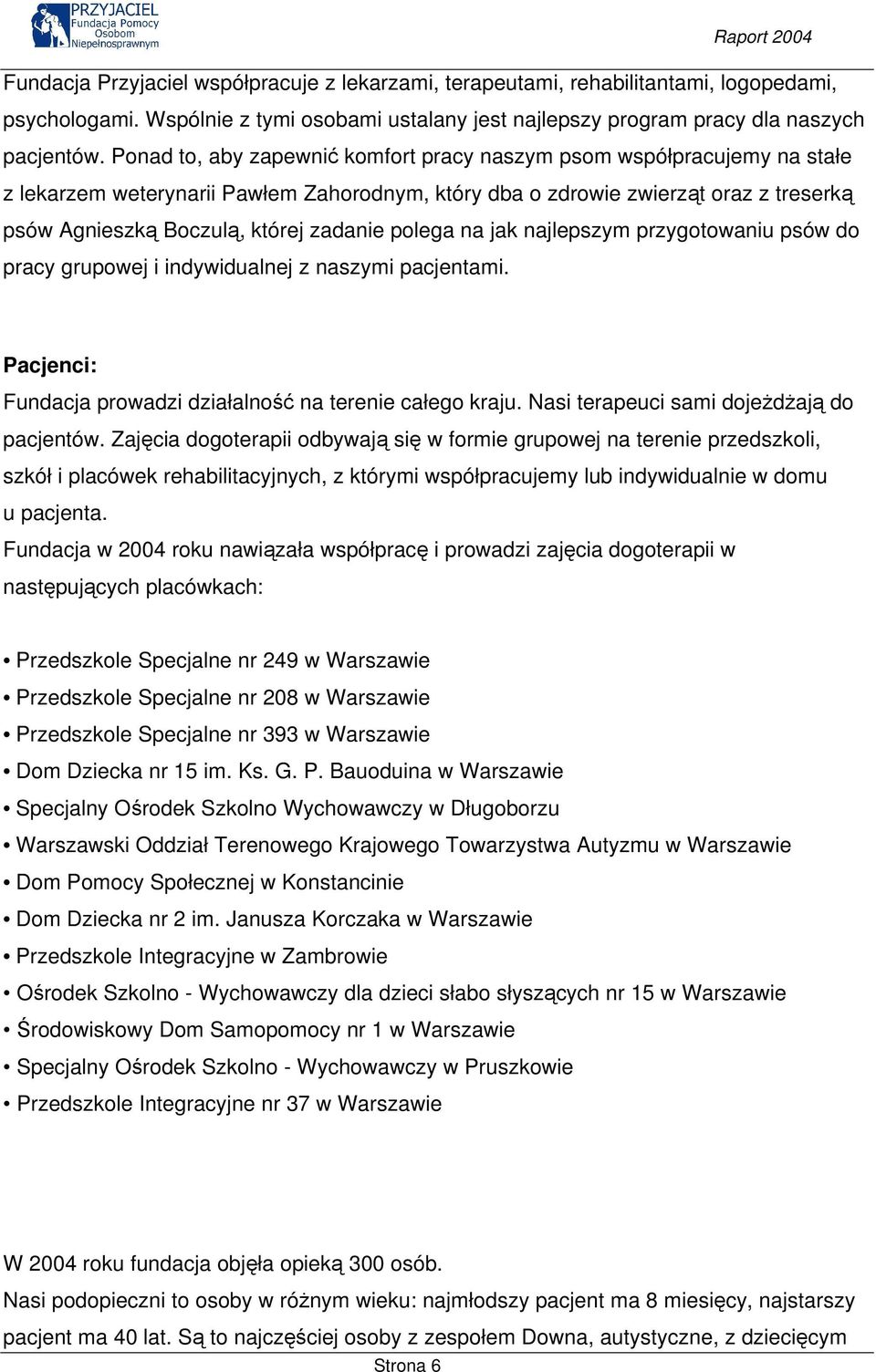 PRZYJACIEL Fundacja Pomocy Osobom Niepełnosprawnym

Raport 2004

Fundacja Przyjaciel współpracuje z lekarzami, terapeutami, rehabilitantami, logopedami, psychologami. Wspólnie z tymi osobami ustalany jest najlepszy program pracy dla naszych pacjentów. Ponad to, aby zapewnić komfort pracy naszym psom współpracujemy na stałe z lekarzem weterynarii Pawłem Zahorodnym, który dba o zdrowie zwierząt oraz z treserką psów Agnieszką Boczulą, której zadanie polega na jak najlepszym przygotowaniu psów do pracy grupowej i indywidualnej z naszymi pacjentami.

Pacjenci:
Fundacja prowadzi działalność na terenie całego kraju. Nasi terapeuci sami dojeżdżają do pacjentów. Zajęcia dogoterapii odbywają się w formie grupowej na terenie przedszkoli, szkół i placówek rehabilitacyjnych, z którymi współpracujemy lub indywidualnie w domu u pacjenta.
Fundacja w 2004 roku nawiązała współpracę i prowadzi zajęcia dogoterapii w następujących placówkach:

• Przedszkole Specjalne nr 249 w Warszawie
• Przedszkole Specjalne nr 208 w Warszawie
• Przedszkole Specjalne nr 393 w Warszawie
• Dom Dziecka nr 15 im. Ks. G. P. Bauoduina w Warszawie
• Specjalny Ośrodek Szkolno Wychowawczy w Długoborzu
• Warszawski Oddział Terenowego Krajowego Towarzystwa Autyzmu w Warszawie
• Dom Pomocy Społecznej w Konstancinie
• Dom Dziecka nr 2 im. Janusza Korczaka w Warszawie
• Przedszkole Integracyjne w Zambrowie
• Ośrodek Szkolno - Wychowawczy dla dzieci słabo słyszących nr 15 w Warszawie
• Środowiskowy Dom Samopomocy nr 1 w Warszawie
• Specjalny Ośrodek Szkolno - Wychowawczy w Pruszkowie
• Przedszkole Integracyjne nr 37 w Warszawie

W 2004 roku fundacja objęła opieką 300 osób.
Nasi podopieczni to osoby w różnym wieku: najmłodszy pacjent ma 8 miesięcy, najstarszy pacjent ma 40 lat. Są to najczęściej osoby z zespołem Downa, autystyczne, z dziecięcym

Strona 6